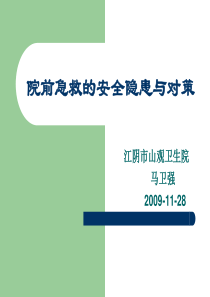 院前急救的安全隐患与对策

江阴市山观卫生院
马卫强
2009-11-28